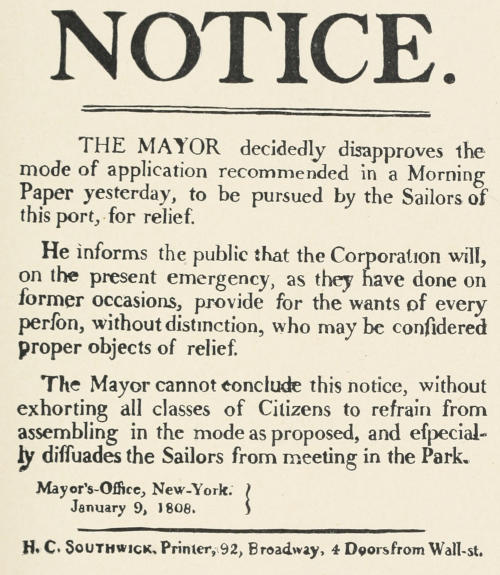 NOTICE.

THE MAYOR decidedly disapproves the mode of application recommended in a Morning Paper yesterday, to be pursued by the Sailors of this port, for relief.

He informs the public that the Corporation will, on the present emergency, as they have done on former occasions, provide for the wants of every perſon, without distinction, who may be conſidered proper objects of relief.

The Mayor cannot conclude this notice, without exhorting all classes of Citizens to refrain from assembling in the mode as proposed, and eſpecially diſſuades the Sailors from meeting in the Park.

Mayor's-Office, New-York.
January 9, 1808.

H. C. SOUTHWICK, Printer, 92, Broadway, 4 Doors from Wall-st.